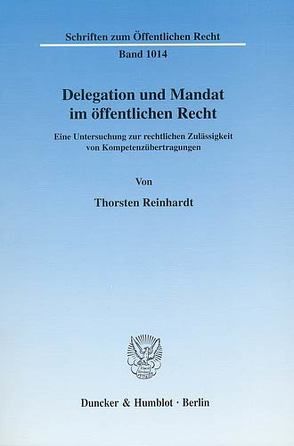 Schriften zum Öffentlichen Recht

Band 1014

Delegation und Mandat im öffentlichen Recht

Eine Untersuchung zur rechtlichen Zulässigkeit von Kompetenzübertragungen

Von

Thorsten Reinhardt

Duncker & Humblot · Berlin